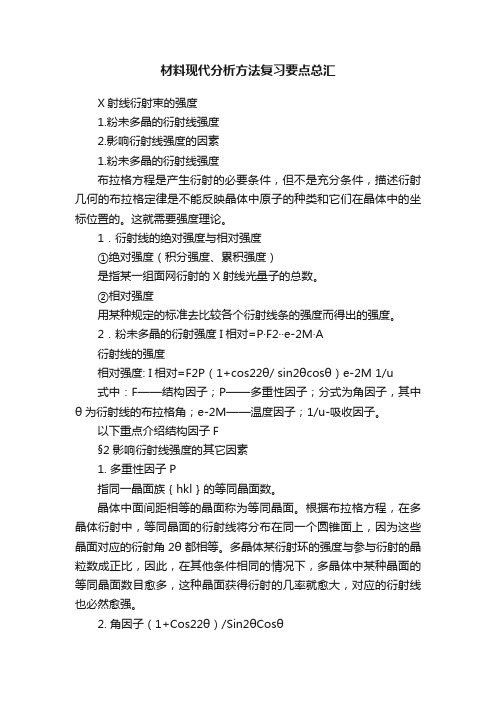 材料现代分析方法复习要点总汇

X 射线衍射束的强度

1.粉末多晶的衍射线强度

2.影响衍射线强度的因素

1.粉末多晶的衍射线强度

布拉格方程是产生衍射的必要条件，但不是充分条件，描述衍射几何的布拉格定律是不能反映晶体中原子的种类和它们在晶体中的坐标位置的。这就需要强度理论。

1．衍射线的绝对强度与相对强度

①绝对强度（积分强度、累积强度）

是指某一组面网衍射的 X 射线光量子的总数。

②相对强度

用某种规定的标准去比较各个衍射线条的强度而得出的强度。

2．粉末多晶的衍射强度 I 相对=P·F2··e-2M·A

衍射线的强度

相对强度: I 相对=F2P（1+cos22θ/ sin2θcosθ）e-2M 1/u

式中：F——结构因子；P——多重性因子；分式为角因子，其中 θ 为衍射线的布拉格角；e-2M——温度因子；1/u-吸收因子。

以下重点介绍结构因子 F

§2 影响衍射线强度的其它因素

1. 多重性因子 P

指同一晶面族｛hkl｝的等同晶面数。

晶体中面间距相等的晶面称为等同晶面。根据布拉格方程，在多晶体衍射中，等同晶面的衍射线将分布在同一个圆锥面上，因为这些晶面对应的衍射角 2θ 都相等。多晶体某衍射环的强度与参与衍射的晶粒数成正比，因此，在其他条件相同的情况下，多晶体中某种晶面的等同晶面数目愈多，这种晶面获得衍射的几率就愈大，对应的衍射线也必然愈强。

2. 角因子（1+Cos22θ）/Sin2θCosθ